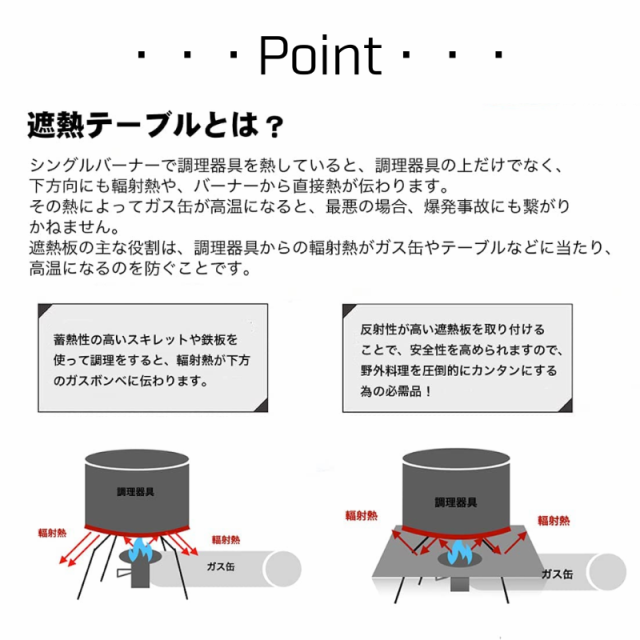 ・・・Point・・・

遮熱テーブルとは？

シングルバーナーで調理器具を熱していると、調理器具の上だけでなく、下方向にも輻射熱や、バーナーから直接熱が伝わります。
その熱によってガス缶が高温になると、最悪の場合、爆発事故にも繋がりかねません。
遮熱板の主な役割は、調理器具からの輻射熱がガス缶やテーブルなどに当たり、高温になるのを防ぐことです。

蓄熱性の高いスキレットや鉄板を使って調理をすると、輻射熱が下方のガスボンベに伝わります。

反射性が高い遮熱板を取り付けることで、安全性を高められますので、野外料理を圧倒的にカンタンにする為の必需品！

調理器具
輻射熱
輻射熱
ガス缶

調理器具
輻射熱
輻射熱
ガス缶